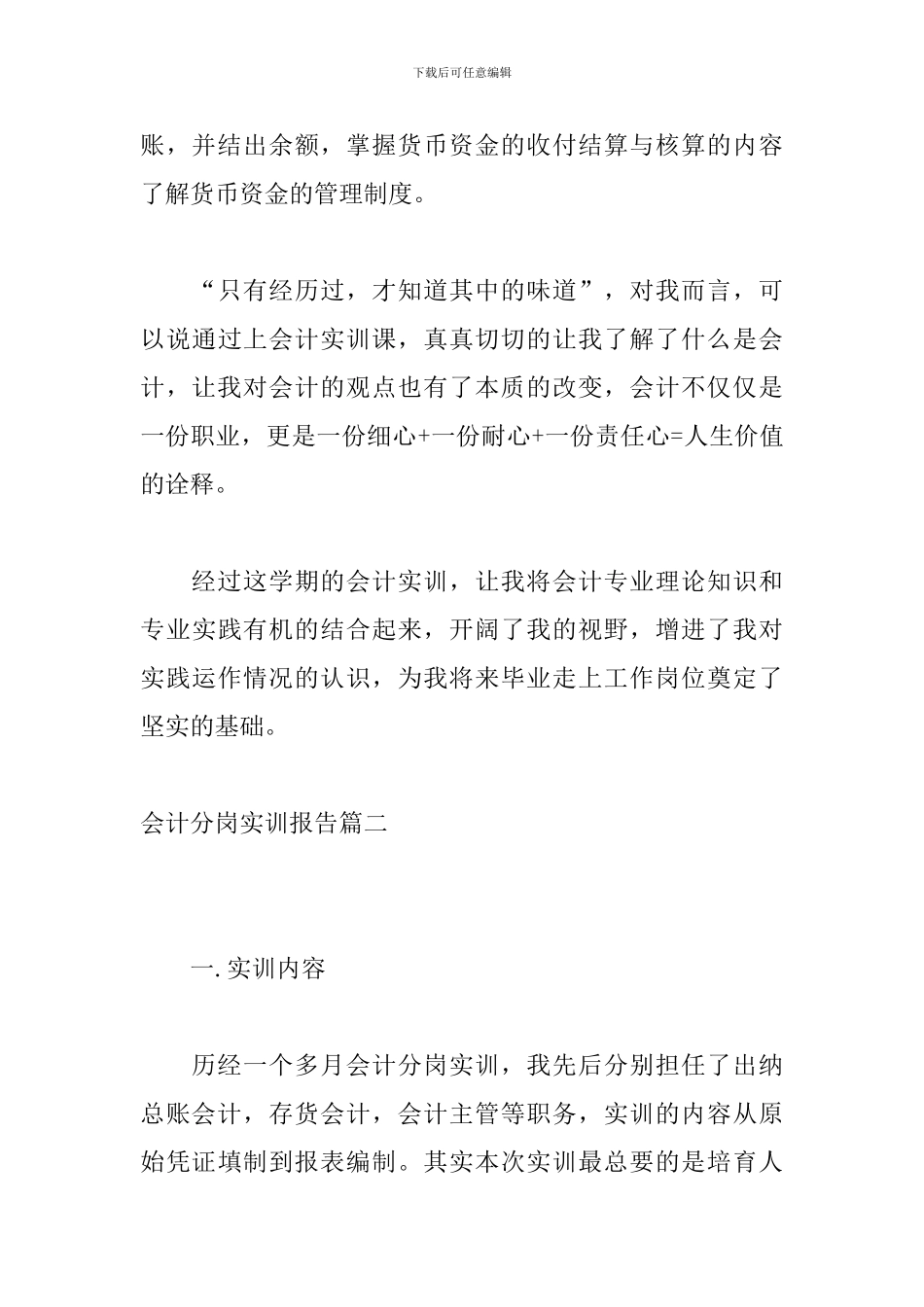 下载后可任意编辑

账，并结出余额，掌握货币资金的收付结算与核算的内容了解货币资金的管理制度。

“只有经历过，才知道其中的味道”，对我而言，可以说通过上会计实训课，真真切切的让我了解了什么是会计，让我对会计的观点也有了本质的改变，会计不仅仅是一份职业，更是一份细心+一份耐心+一份责任心=人生价值的诠释。

经过这学期的会计实训，让我将会计专业理论知识和专业实践有机的结合起来，开阔了我的视野，增进了我对实践运作情况的认识，为我将来毕业走上工作岗位奠定了坚实的基础。

会计分岗实训报告篇二

一.实训内容

历经一个多月会计分岗实训，我先后分别担任了出纳总账会计，存货会计，会计主管等职务，实训的内容从原始凭证填制到报表编制。其实本次实训最总要的是培育人